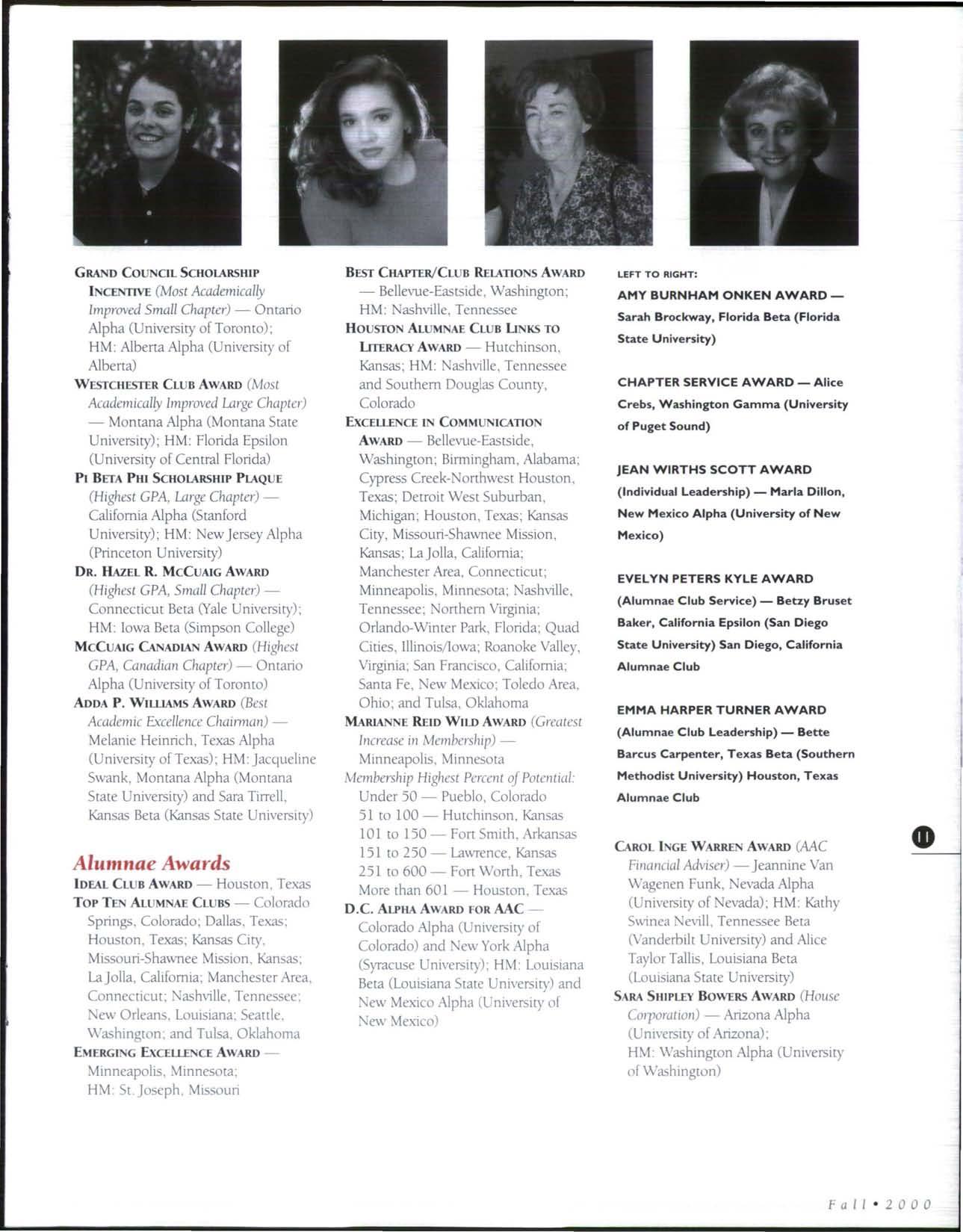 GRAND COUNCIL SCHOLARSHIP INCENTIVE (Most Academically Improved Small Chapter) — Ontario Alpha (University of Toronto); HM: Alberta Alpha (University of Alberta)

WESTCHESTER CLUB AWARD (Most Academically Improved Large Chapter) — Montana Alpha (Montana State University); HM: Florida Epsilon (University of Central Florida)

PI BETA PHI SCHOLARSHIP PLAQUE (Highest GPA, Large Chapter) — California Alpha (Stanford University); HM: New Jersey Alpha (Princeton University)

DR. HAZEL R. MCCUAIG AWARD (Highest GPA, Small Chapter) — Connecticut Beta (Yale University); HM: Iowa Beta (Simpson College)

MCCUAIG CANADIAN AWARD (Highest GPA, Canadian Chapter) — Ontario Alpha (University of Toronto)

ADDA P. WILLIAMS AWARD (Best Academic Excellence Chairman) — Melanie Heinrich, Texas Alpha (University of Texas); HM: Jacqueline Swank, Montana Alpha (Montana State University) and Sara Tirrell, Kansas Beta (Kansas State University)

Alumnae Awards

IDEAL CLUB AWARD — Houston, Texas

TOP TEN ALUMNAE CLUBS — Colorado Springs, Colorado; Dallas, Texas; Houston, Texas; Kansas City, Missouri-Shawnee Mission, Kansas; La Jolla, California; Manchester Area, Connecticut; Nashville, Tennessee; New Orleans, Louisiana; Seattle, Washington; and Tulsa, Oklahoma

EMERGING EXCELLENCE AWARD — Minneapolis, Minnesota; HM: St. Joseph, Missouri

BEST CHAPTER/CLUB RELATIONS AWARD — Bellevue-Eastside, Washington; HM: Nashville, Tennessee

HOUSTON ALUMNAE CLUB LINKS TO LITERACY AWARD — Hutchinson, Kansas; HM: Nashville, Tennessee and Southern Douglas County, Colorado

EXCELLENCE IN COMMUNICATION AWARD — Bellevue-Eastside, Washington; Birmingham, Alabama; Cypress Creek-Northwest Houston, Texas; Detroit West Suburban, Michigan; Houston, Texas; Kansas City, Missouri-Shawnee Mission, Kansas; La Jolla, California; Manchester Area, Connecticut; Minneapolis, Minnesota; Nashville, Tennessee; Northern Virginia; Orlando-Winter Park, Florida; Quad Cities, Illinois/Iowa; Roanoke Valley, Virginia; San Francisco, California; Santa Fe, New Mexico; Toledo Area, Ohio; and Tulsa, Oklahoma

MARIANNE REID WILD AWARD (Greatest Increase in Membership) — Minneapolis, Minnesota

Membership Highest Percent of Potential:
Under 50 — Pueblo, Colorado
51 to 100 — Hutchinson, Kansas
101 to 150 — Fort Smith, Arkansas
151 to 250 — Lawrence, Kansas
251 to 600 — Fort Worth, Texas
More than 601 — Houston, Texas

D.C. ALPHA AWARD FOR AAC — Colorado Alpha (University of Colorado) and New York Alpha (Syracuse University); HM: Louisiana Beta (Louisiana State University) and New Mexico Alpha (University of New Mexico)

LEFT TO RIGHT:

AMY BURNHAM ONKEN AWARD — Sarah Brockway, Florida Beta (Florida State University)

CHAPTER SERVICE AWARD — Alice Crebs, Washington Gamma (University of Puget Sound)

JEAN WIRTHS SCOTT AWARD (Individual Leadership) — Marla Dillon, New Mexico Alpha (University of New Mexico)

EVELYN PETERS KYLE AWARD (Alumnae Club Service) — Betzy Bruset Baker, California Epsilon (San Diego State University) San Diego, California Alumnae Club

EMMA HARPER TURNER AWARD (Alumnae Club Leadership) — Bette Barcus Carpenter, Texas Beta (Southern Methodist University) Houston, Texas Alumnae Club

CAROL INGE WARREN AWARD (AAC Financial Adviser) — Jeannine Van Wagenen Funk, Nevada Alpha (University of Nevada); HM: Kathy Swinea Nevill, Tennessee Beta (Vanderbilt University) and Alice Taylor Tallis, Louisiana Beta (Louisiana State University)

SARA SHIPLEY BOWERS AWARD (House Corporation) — Arizona Alpha (University of Arizona); HM: Washington Alpha (University of Washington)

11

Fall • 2000